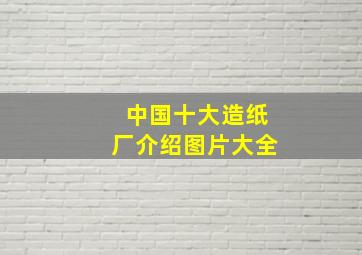 中国十大造纸厂介绍图片大全